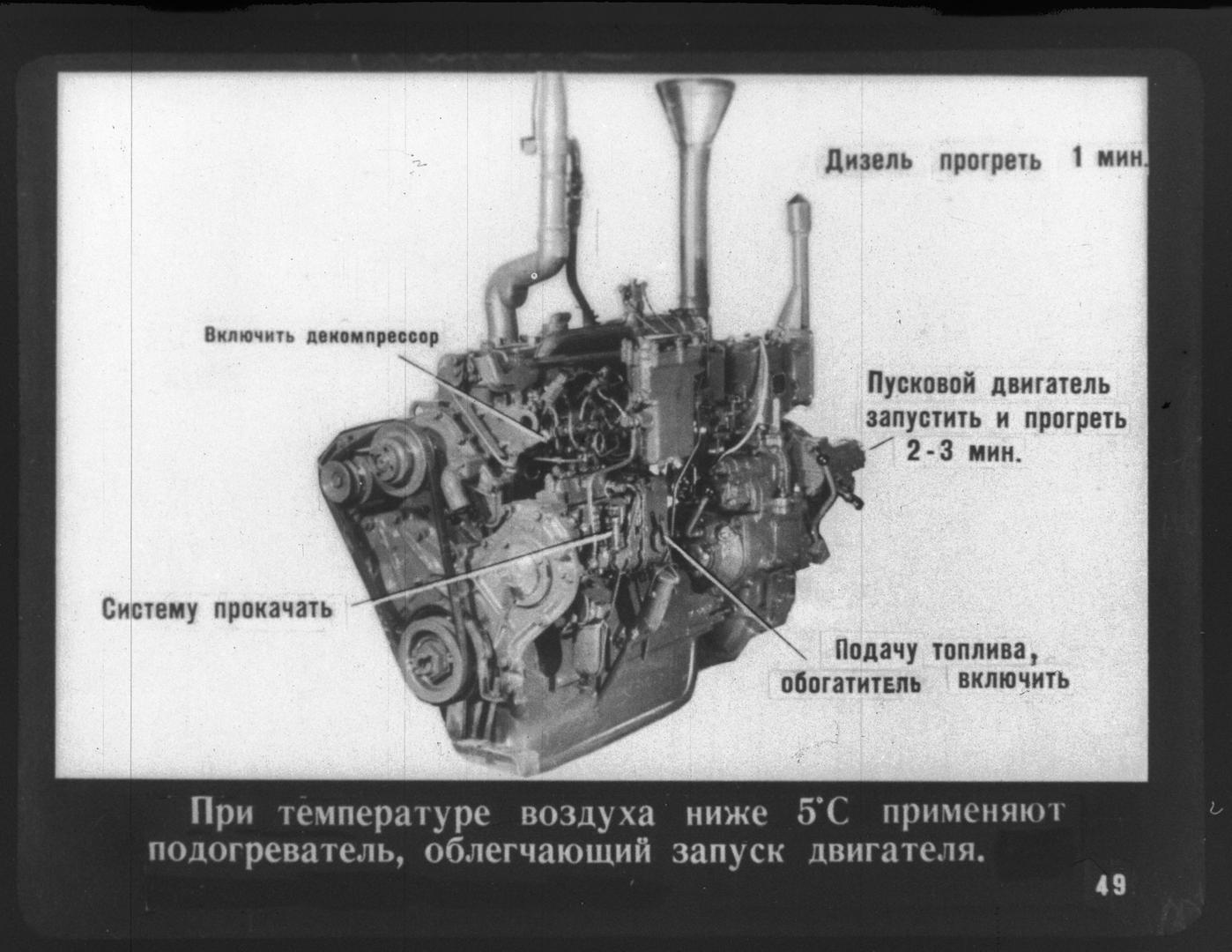 Дизель прогреть 1 мин.

Включить декомпрессор

Пусковой двигатель запустить и прогреть 2-3 мин.

Систему прокачать

Подачу топлива, обогатитель включить

При температуре воздуха ниже 5°С применяют подогреватель, облегчающий запуск двигателя.

49